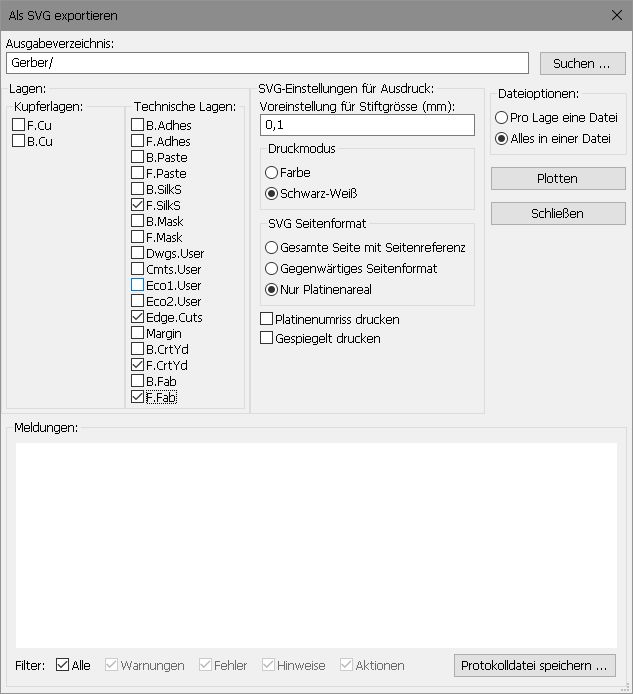 Als SVG exportieren

Ausgabeverzeichnis:
Gerber/
Suchen ...

Lagen:
Kupferlagen:
F.Cu
B.Cu

Technische Lagen:
B.Adhes
F.Adhes
B.Paste
F.Paste
B.SilkS
F.SilkS
B.Mask
F.Mask
Dwgs.User
Cmts.User
Eco1.User
Eco2.User
Edge.Cuts
Margin
B.CrtYd
F.CrtYd
B.Fab
F.Fab

SVG-Einstellungen für Ausdruck:
Voreinstellung für Stiftgrösse (mm):
0,1
Druckmodus
Farbe
Schwarz-Weiß
SVG Seitenformat
Gesamte Seite mit Seitenreferenz
Gegenwärtiges Seitenformat
Nur Platinenareal
Platinenumriss drucken
Gespiegelt drucken

Dateioptionen:
Pro Lage eine Datei
Alles in einer Datei
Plotten
Schließen

Meldungen:

Filter: Alle Warnungen Fehler Hinweise Aktionen
Protokolldatei speichern ...